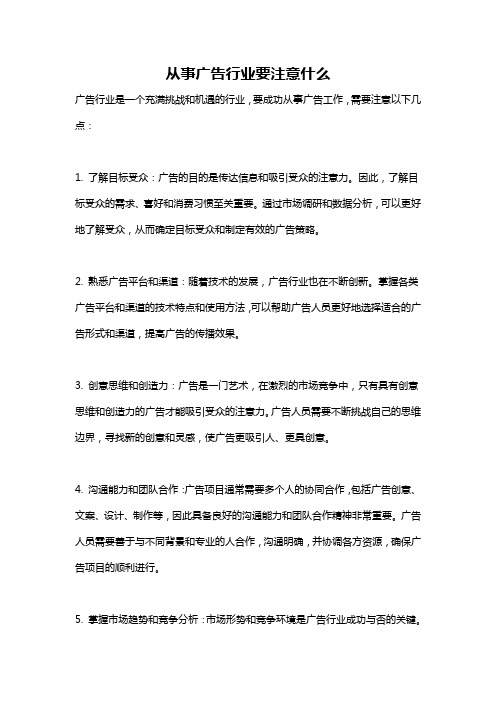 从事广告行业要注意什么

广告行业是一个充满挑战和机遇的行业，要成功从事广告工作，需要注意以下几点：

1. 了解目标受众：广告的目的是传达信息和吸引受众的注意力。因此，了解目标受众的需求、喜好和消费习惯至关重要。通过市场调研和数据分析，可以更好地了解受众，从而确定目标受众和制定有效的广告策略。

2. 熟悉广告平台和渠道：随着技术的发展，广告行业也在不断创新。掌握各类广告平台和渠道的技术特点和使用方法，可以帮助广告人员更好地选择适合的广告形式和渠道，提高广告的传播效果。

3. 创意思维和创造力：广告是一门艺术，在激烈的市场竞争中，只有具有创意思维和创造力的广告才能吸引受众的注意力。广告人员需要不断挑战自己的思维边界，寻找新的创意和灵感，使广告更吸引人、更具创意。

4. 沟通能力和团队合作：广告项目通常需要多个人的协同合作，包括广告创意、文案、设计、制作等，因此具备良好的沟通能力和团队合作精神非常重要。广告人员需要善于与不同背景和专业的人合作，沟通明确，并协调各方资源，确保广告项目的顺利进行。

5. 掌握市场趋势和竞争分析：市场形势和竞争环境是广告行业成功与否的关键。